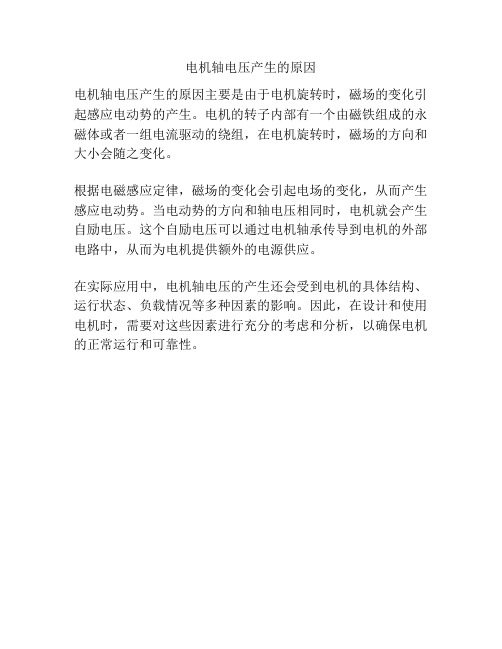 电机轴电压产生的原因

电机轴电压产生的原因主要是由于电机旋转时，磁场的变化引起感应电动势的产生。电机的转子内部有一个由磁铁组成的永磁体或者一组电流驱动的绕组，在电机旋转时，磁场的方向和大小会随之变化。

根据电磁感应定律，磁场的变化会引起电场的变化，从而产生感应电动势。当电动势的方向和轴电压相同时，电机就会产生自励电压。这个自励电压可以通过电机轴承传导到电机的外部电路中，从而为电机提供额外的电源供应。

在实际应用中，电机轴电压的产生还会受到电机的具体结构、运行状态、负载情况等多种因素的影响。因此，在设计和使用电机时，需要对这些因素进行充分的考虑和分析，以确保电机的正常运行和可靠性。